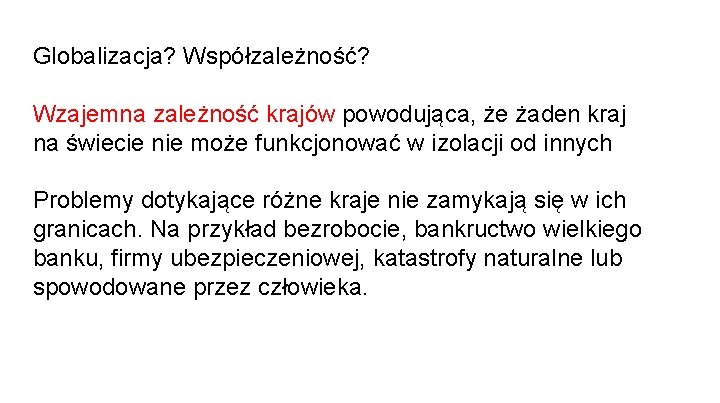 Globalizacja? Współzależność?

Wzajemna zależność krajów powodująca, że żaden kraj na świecie nie może funkcjonować w izolacji od innych

Problemy dotykające różne kraje nie zamykają się w ich granicach. Na przykład bezrobocie, bankructwo wielkiego banku, firmy ubezpieczeniowej, katastrofy naturalne lub spowodowane przez człowieka.